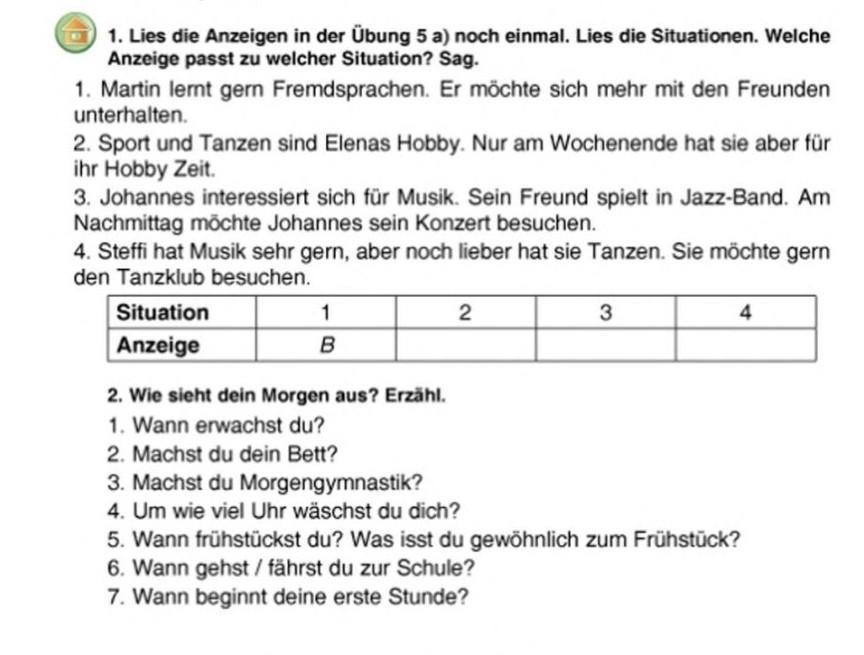 1. Lies die Anzeigen in der Übung 5 a) noch einmal. Lies die Situationen. Welche Anzeige passt zu welcher Situation? Sag.

1. Martin lernt gern Fremdsprachen. Er möchte sich mehr mit den Freunden unterhalten.

2. Sport und Tanzen sind Elenas Hobby. Nur am Wochenende hat sie aber für ihr Hobby Zeit.

3. Johannes interessiert sich für Musik. Sein Freund spielt in Jazz-Band. Am Nachmittag möchte Johannes sein Konzert besuchen.

4. Steffi hat Musik sehr gern, aber noch lieber hat sie Tanzen. Sie möchte gern den Tanzklub besuchen.

| Situation | 1 | 2 | 3 | 4 |
|---|---|---|---|---|
| Anzeige | B | | | |

2. Wie sieht dein Morgen aus? Erzähl.

1. Wann erwachst du?
2. Machst du dein Bett?
3. Machst du Morgengymnastik?
4. Um wie viel Uhr wäschst du dich?
5. Wann frühstückst du? Was isst du gewöhnlich zum Frühstück?
6. Wann gehst / fährst du zur Schule?
7. Wann beginnt deine erste Stunde?